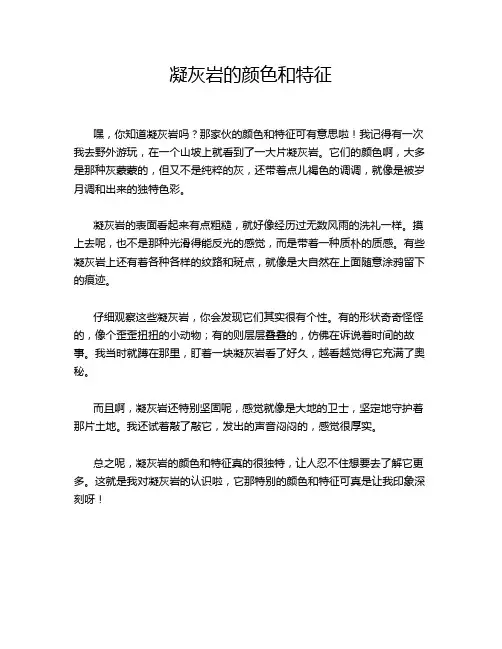 凝灰岩的颜色和特征

嘿，你知道凝灰岩吗？那家伙的颜色和特征可有意思啦！我记得有一次我去野外游玩，在一个山坡上就看到了一大片凝灰岩。它们的颜色啊，大多是那种灰蒙蒙的，但又不是纯粹的灰，还带着点儿褐色的调调，就像是被岁月调和出来的独特色彩。

凝灰岩的表面看起来有点粗糙，就好像经历过无数风雨的洗礼一样。摸上去呢，也不是那种光滑得能反光的感觉，而是带着一种质朴的质感。有些凝灰岩上还有着各种各样的纹路和斑点，就像是大自然在上面随意涂鸦留下的痕迹。

仔细观察这些凝灰岩，你会发现它们其实很有个性。有的形状奇奇怪怪的，像个歪歪扭扭的小动物；有的则层层叠叠的，仿佛在诉说着时间的故事。我当时就蹲在那里，盯着一块凝灰岩看了好久，越看越觉得它充满了奥秘。

而且啊，凝灰岩还特别坚固呢，感觉就像是大地的卫士，坚定地守护着那片土地。我还试着敲了敲它，发出的声音闷闷的，感觉很厚实。

总之呢，凝灰岩的颜色和特征真的很独特，让人忍不住想要去了解它更多。这就是我对凝灰岩的认识啦，它那特别的颜色和特征可真是让我印象深刻呀！